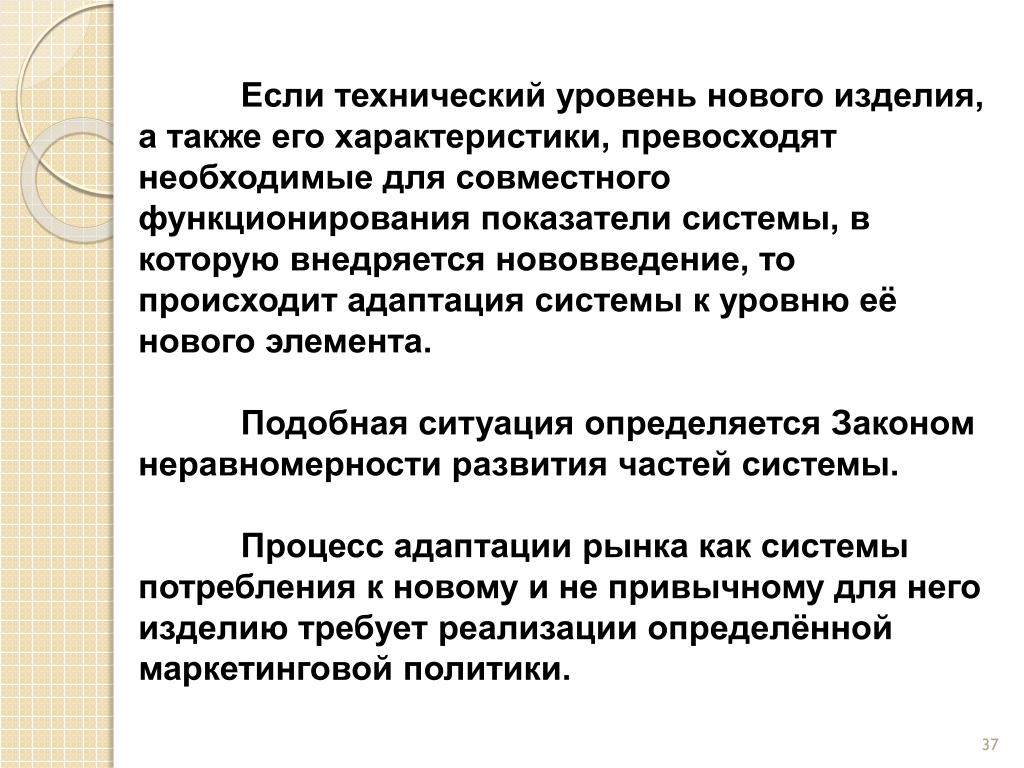 Если технический уровень нового изделия, а также его характеристики, превосходят необходимые для совместного функционирования показатели системы, в которую внедряется нововведение, то происходит адаптация системы к уровню её нового элемента.

Подобная ситуация определяется Законом неравномерности развития частей системы.

Процесс адаптации рынка как системы потребления к новому и не привычному для него изделию требует реализации определённой маркетинговой политики.

37